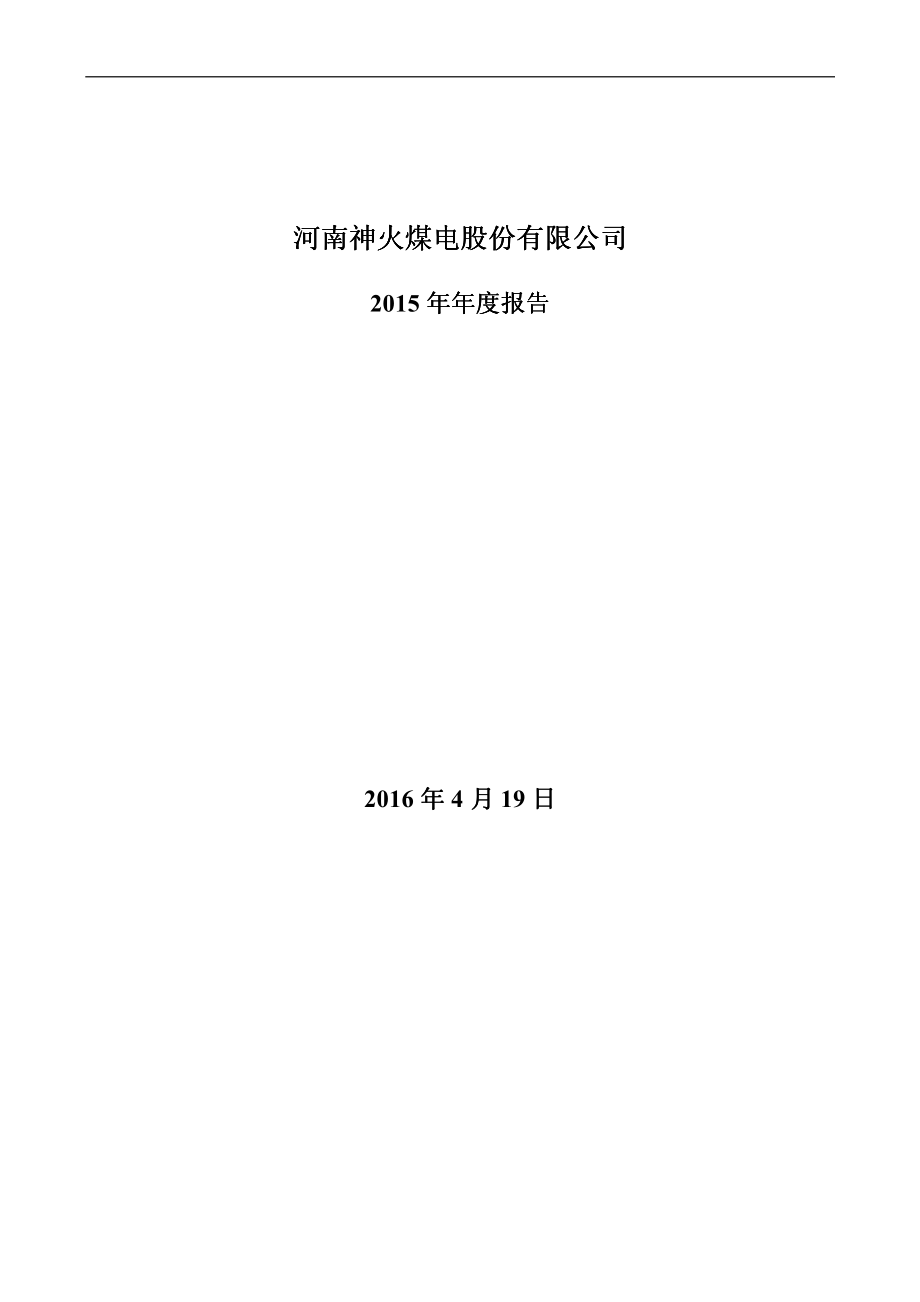 河南神火煤电股份有限公司

2015 年年度报告

2016 年 4 月 19 日